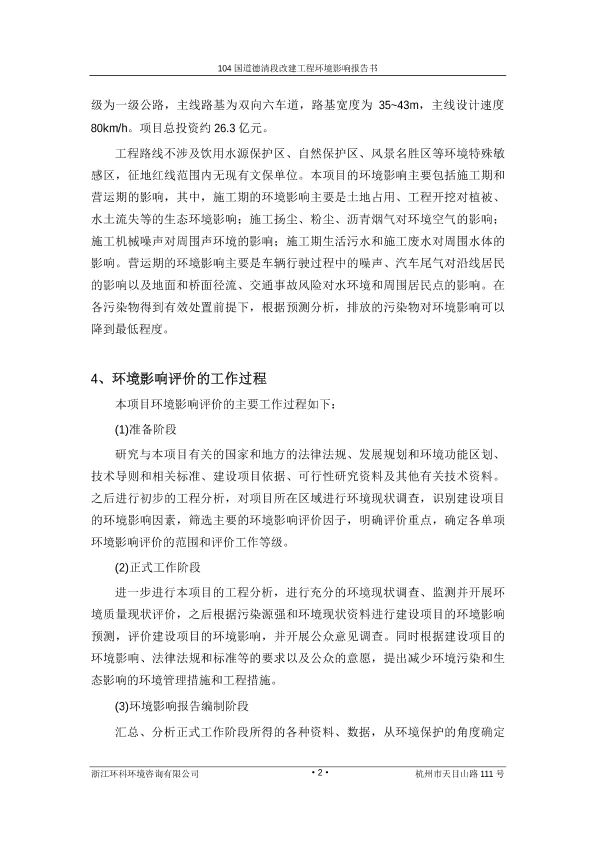 104 国道德清段改建工程环境影响报告书

级为一级公路，主线路基为双向六车道，路基宽度为 35~43m，主线设计速度 80km/h。项目总投资约 26.3 亿元。

工程路线不涉及饮用水源保护区、自然保护区、风景名胜区等环境特殊敏感区，征地红线范围内无现有文保单位。本项目的环境影响主要包括施工期和营运期的影响，其中，施工期的环境影响主要是土地占用、工程开挖对植被、水土流失等的生态环境影响；施工扬尘、粉尘、沥青烟气对环境空气的影响；施工机械噪声对周围声环境的影响；施工期生活污水和施工废水对周围水体的影响。营运期的环境影响主要是车辆行驶过程中的噪声、汽车尾气对沿线居民的影响以及地面和桥面径流、交通事故风险对水环境和周围居民点的影响。在各污染物得到有效处置前提下，根据预测分析，排放的污染物对环境影响可以降到最低程度。

4、环境影响评价的工作过程

本项目环境影响评价的主要工作过程如下：

(1)准备阶段

研究与本项目有关的国家和地方的法律法规、发展规划和环境功能区划、技术导则和相关标准、建设项目依据、可行性研究资料及其他有关技术资料。之后进行初步的工程分析，对项目所在区域进行环境现状调查，识别建设项目的环境影响因素，筛选主要的环境影响评价因子，明确评价重点，确定各单项环境影响评价的范围和评价工作等级。

(2)正式工作阶段

进一步进行本项目的工程分析，进行充分的环境现状调查、监测并开展环境质量现状评价，之后根据污染源强和环境现状资料进行建设项目的环境影响预测，评价建设项目的环境影响，并开展公众意见调查。同时根据建设项目的环境影响、法律法规和标准等的要求以及公众的意愿，提出减少环境污染和生态影响的环境管理措施和工程措施。

(3)环境影响报告编制阶段

汇总、分析正式工作阶段所得的各种资料、数据，从环境保护的角度确定

浙江环科环境咨询有限公司 • 2 • 杭州市天目山路 111 号